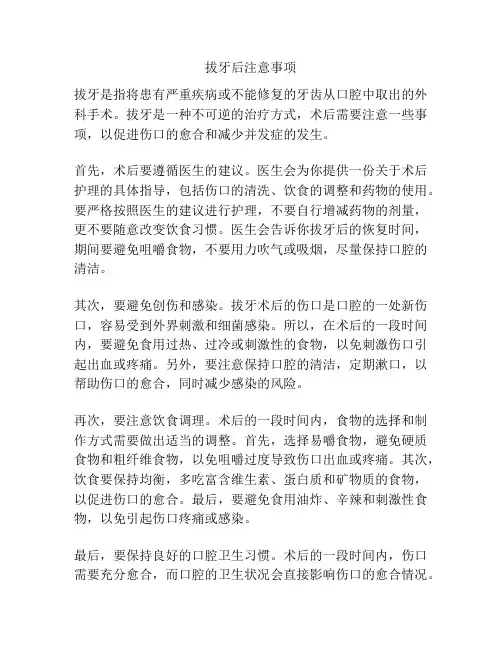 拔牙后注意事项

拔牙是指将患有严重疾病或不能修复的牙齿从口腔中取出的外科手术。拔牙是一种不可逆的治疗方式，术后需要注意一些事项，以促进伤口的愈合和减少并发症的发生。

首先，术后要遵循医生的建议。医生会为你提供一份关于术后护理的具体指导，包括伤口的清洗、饮食的调整和药物的使用。要严格按照医生的建议进行护理，不要自行增减药物的剂量，更不要随意改变饮食习惯。医生会告诉你拔牙后的恢复时间，期间要避免咀嚼食物，不要用力吹气或吸烟，尽量保持口腔的清洁。

其次，要避免创伤和感染。拔牙术后的伤口是口腔的一处新伤口，容易受到外界刺激和细菌感染。所以，在术后的一段时间内，要避免食用过热、过冷或刺激性的食物，以免刺激伤口引起出血或疼痛。另外，要注意保持口腔的清洁，定期漱口，以帮助伤口的愈合，同时减少感染的风险。

再次，要注意饮食调理。术后的一段时间内，食物的选择和制作方式需要做出适当的调整。首先，选择易嚼食物，避免硬质食物和粗纤维食物，以免咀嚼过度导致伤口出血或疼痛。其次，饮食要保持均衡，多吃富含维生素、蛋白质和矿物质的食物，以促进伤口的愈合。最后，要避免食用油炸、辛辣和刺激性食物，以免引起伤口疼痛或感染。

最后，要保持良好的口腔卫生习惯。术后的一段时间内，伤口需要充分愈合，而口腔的卫生状况会直接影响伤口的愈合情况。